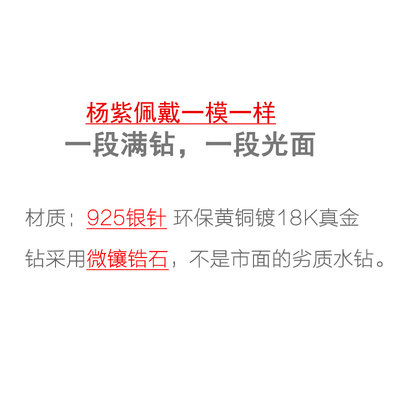 杨紫佩戴一模一样
一段满钻，一段光面

材质：925银针 环保黄铜镀18K真金

钻采用微镶锆石，不是市面的劣质水钻。